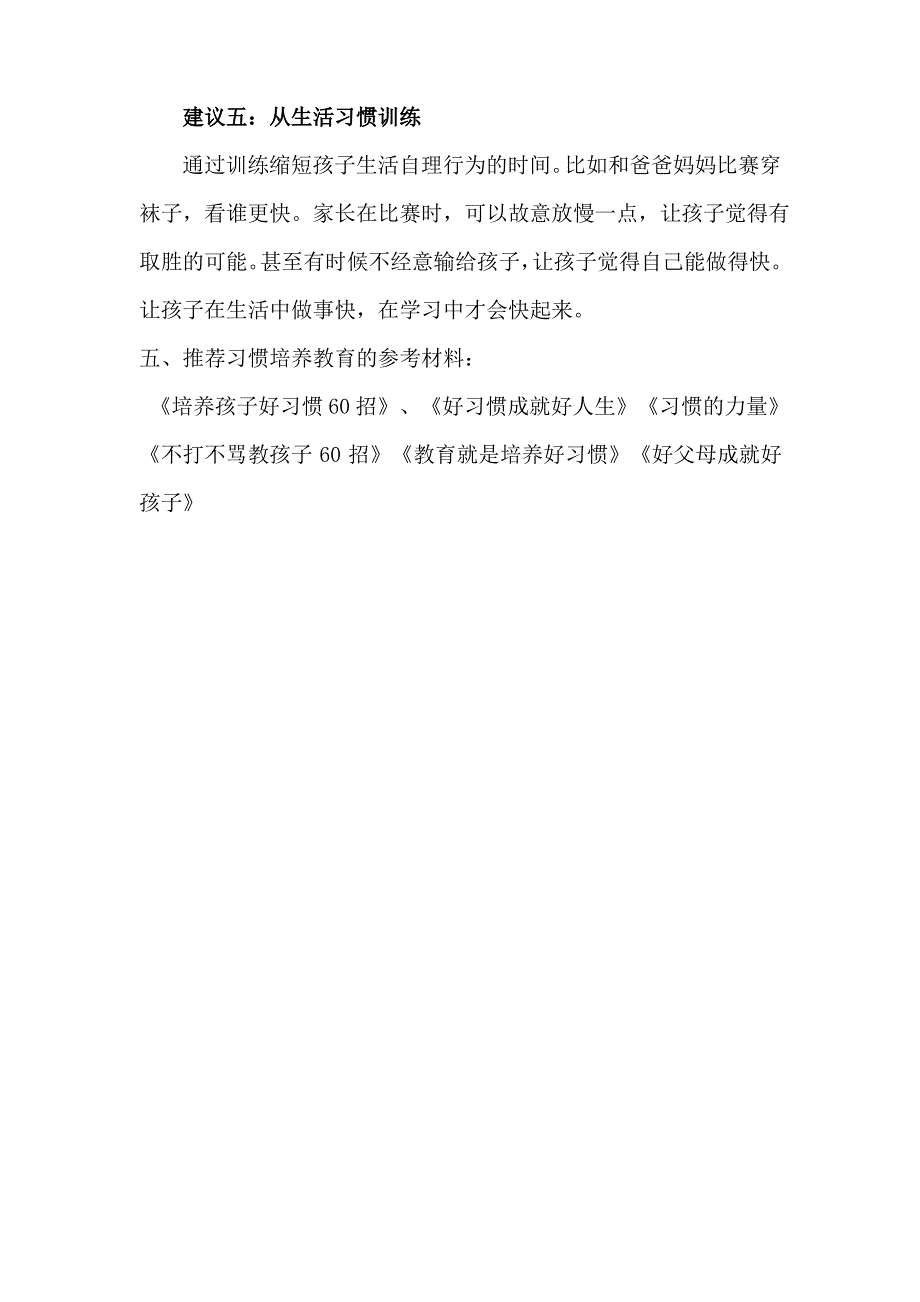 建议五：从生活习惯训练

通过训练缩短孩子生活自理行为的时间。比如和爸爸妈妈比赛穿袜子，看谁更快。家长在比赛时，可以故意放慢一点，让孩子觉得有取胜的可能。甚至有时候不经意输给孩子，让孩子觉得自己能做得快。让孩子在生活中做事快，在学习中才会快起来。

五、推荐习惯培养教育的参考材料：

《培养孩子好习惯 60 招》、《好习惯成就好人生》《习惯的力量》《不打不骂教孩子 60 招》《教育就是培养好习惯》《好父母成就好孩子》